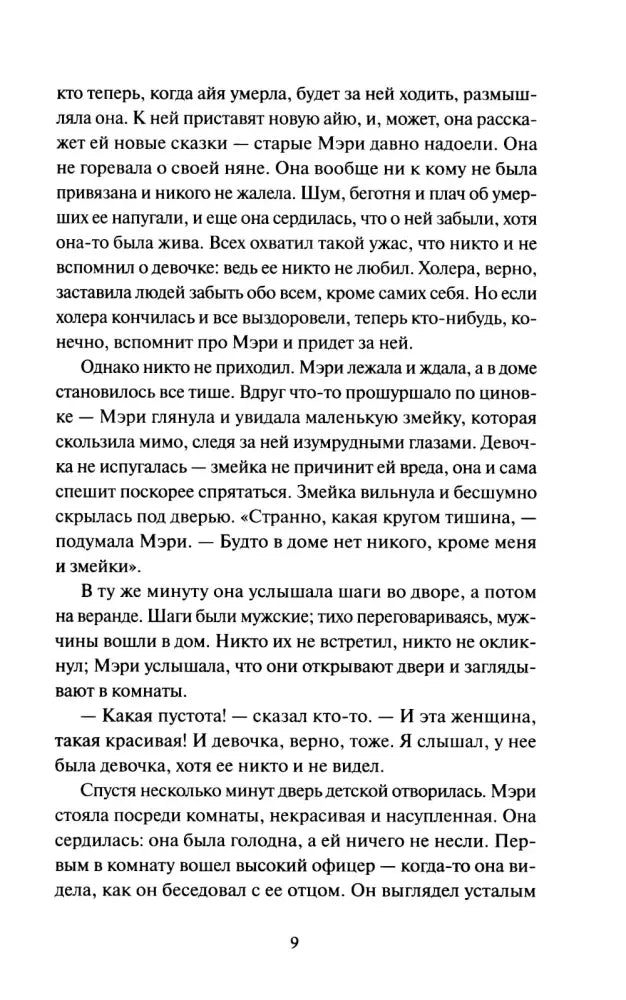 кто теперь, когда айя умерла, будет за ней ходить, размышляла она. К ней приставят новую айю, и, может, она расскажет ей новые сказки — старые Мэри давно надоели. Она не горевала о своей няне. Она вообще ни к кому не была привязана и никого не жалела. Шум, беготня и плач об умерших ее напугали, и еще она сердилась, что о ней забыли, хотя она-то была жива. Всех охватил такой ужас, что никто и не вспомнил о девочке: ведь ее никто не любил. Холера, верно, заставила людей забыть обо всем, кроме самих себя. Но если холера кончилась и все выздоровели, теперь кто-нибудь, конечно, вспомнит про Мэри и придет за ней.

Однако никто не приходил. Мэри лежала и ждала, а в доме становилось все тише. Вдруг что-то прошуршало по циновке — Мэри глянула и увидала маленькую змейку, которая скользила мимо, следя за ней изумрудными глазами. Девочка не испугалась — змейка не причинит ей вреда, она и сама спешит поскорее спрятаться. Змейка вильнула и бесшумно скрылась под дверью. «Странно, какая кругом тишина, — подумала Мэри. — Будто в доме нет никого, кроме меня и змейки».

В ту же минуту она услышала шаги во дворе, а потом на веранде. Шаги были мужские; тихо переговариваясь, мужчины вошли в дом. Никто их не встретил, никто не окликнул; Мэри услышала, что они открывают двери и заглядывают в комнаты.

— Какая пустота! — сказал кто-то. — И эта женщина, такая красивая! И девочка, верно, тоже. Я слышал, у нее была девочка, хотя ее никто и не видел.

Спустя несколько минут дверь детской отворилась. Мэри стояла посреди комнаты, некрасивая и насупленная. Она сердилась: она была голодна, а ей ничего не несли. Первым в комнату вошел высокий офицер — когда-то она видела, как он беседовал с ее отцом. Он выглядел усталым

9